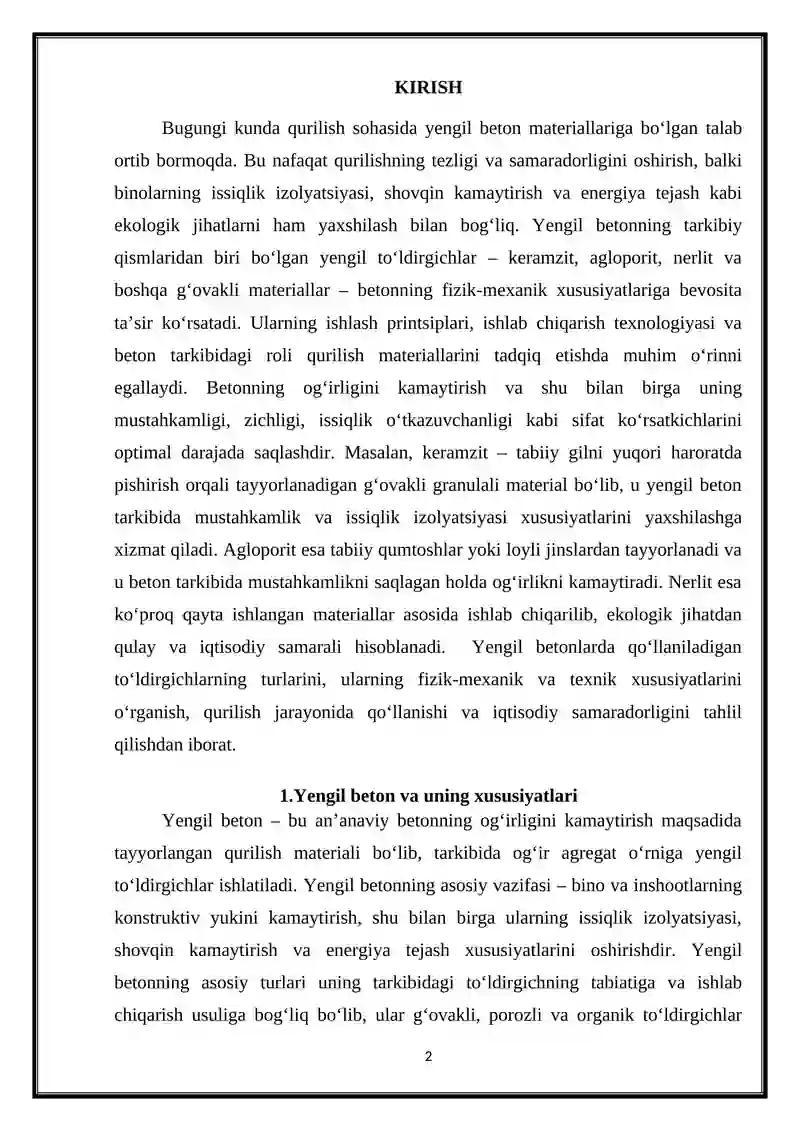 KIRISH

Bugungi kunda qurilish sohasida yengil beton materiallariga bo‘lgan talab ortib bormoqda. Bu nafaqat qurilishning tezligi va samaradorligini oshirish, balki binolarning issiqlik izolyatsiyasi, shovqin kamaytirish va energiya tejash kabi ekologik jihatlarni ham yaxshilash bilan bog‘liq. Yengil betonning tarkibiy qismlaridan biri bo‘lgan yengil to‘ldirgichlar – keramzit, agloporit, nerlit va boshqa g‘ovakli materiallar – betonning fizik-mexanik xususiyatlariga bevosita ta’sir ko‘rsatadi. Ularning ishlash printsiplari, ishlab chiqarish texnologiyasi va beton tarkibidagi roli qurilish materiallarini tadqiq etishda muhim o‘rinni egallaydi. Betonning og‘irligini kamaytirish va shu bilan birga uning mustahkamligi, zichligi, issiqlik o‘tkazuvchanligi kabi sifat ko‘rsatkichlarini optimal darajada saqlashdir. Masalan, keramzit – tabiiy gilni yuqori haroratda pishirish orqali tayyorlanadigan g‘ovakli granulali material bo‘lib, u yengil beton tarkibida mustahkamlik va issiqlik izolyatsiyasi xususiyatlarini yaxshilashga xizmat qiladi. Agloporit esa tabiiy qumtoshlar yoki loyli jinslardan tayyorlanadi va u beton tarkibida mustahkamlikni saqlagan holda og‘irlikni kamaytiradi. Nerlit esa ko‘proq qayta ishlangan materiallar asosida ishlab chiqarilib, ekologik jihatdan qulay va iqtisodiy samarali hisoblanadi. Yengil betonlarda qo‘llaniladigan to‘ldirgichlarning turlarini, ularning fizik-mexanik va texnik xususiyatlarini o‘rganish, qurilish jarayonida qo‘llanishi va iqtisodiy samaradorligini tahlil qilishdan iborat.

1.Yengil beton va uning xususiyatlari

Yengil beton – bu an’anaviy betonning og‘irligini kamaytirish maqsadida tayyorlangan qurilish materiali bo‘lib, tarkibida og‘ir agregat o‘rniga yengil to‘ldirgichlar ishlatiladi. Yengil betonning asosiy vazifasi – bino va inshootlarning konstruktiv yukini kamaytirish, shu bilan birga ularning issiqlik izolyatsiyasi, shovqin kamaytirish va energiya tejash xususiyatlarini oshirishdir. Yengil betonning asosiy turlari uning tarkibidagi to‘ldirgichning tabiatiga va ishlab chiqarish usuliga bog‘liq bo‘lib, ular g‘ovakli, porozli va organik to‘ldirgichlar

2